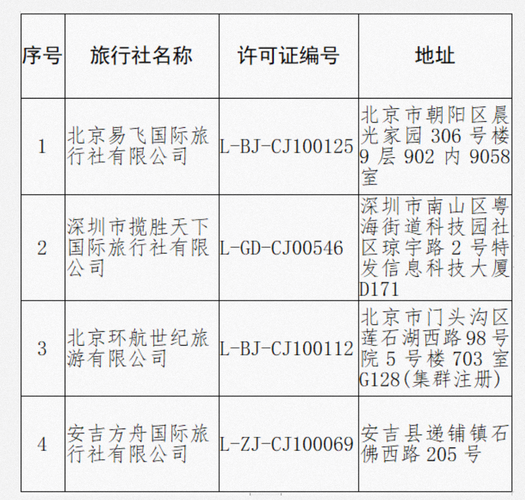 | 序号 | 旅行社名称 | 许可证编号 | 地址 |
|---|---|---|---|
| 1 | 北京易飞国际旅行社有限公司 | L-BJ-CJ100125 | 北京市朝阳区晨光家园 306 号楼 9 层 902 内 9058 室 |
| 2 | 深圳市揽胜天下国际旅行社有限公司 | L-GD-CJ00546 | 深圳市南山区粤海街道科技园社区琼宇路 2 号特发信息科技大厦 D171 |
| 3 | 北京环航世纪旅游有限公司 | L-BJ-CJ100112 | 北京市门头沟区莲石湖西路 98 号院 5 号楼 703 室 G128(集群注册) |
| 4 | 安吉方舟国际旅行社有限公司 | L-ZJ-CJ100069 | 安吉县递铺镇石佛西路 205 号 |